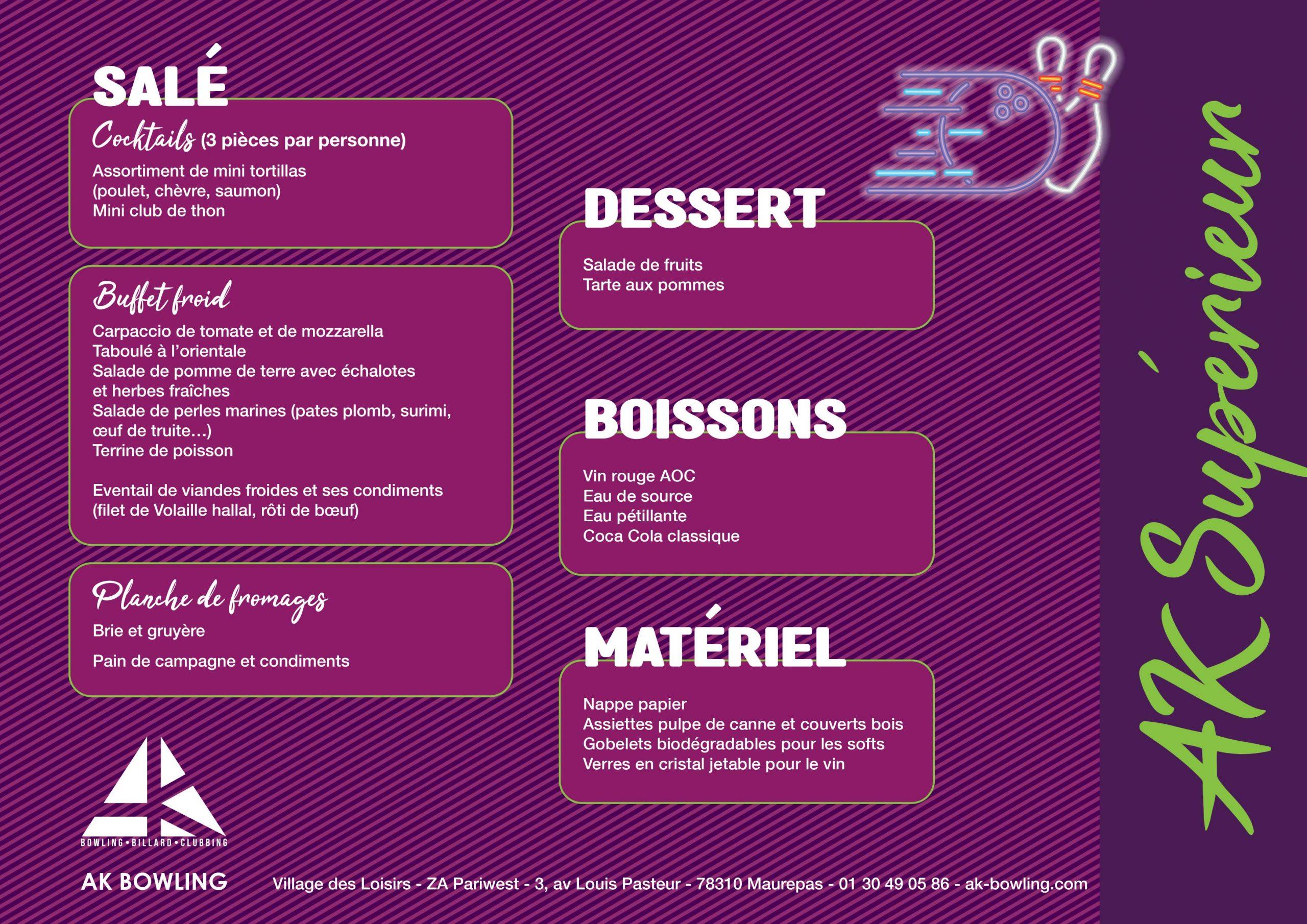 SALÉ

Cocktails (3 pièces par personne)

Assortiment de mini tortillas
(poulet, chèvre, saumon)
Mini club de thon

Buffet froid

Carpaccio de tomate et de mozzarella
Taboulé à l'orientale
Salade de pomme de terre avec échalotes et herbes fraîches
Salade de perles marines (pates plomb, surimi, œuf de truite…)
Terrine de poisson

Eventail de viandes froides et ses condiments
(filet de Volaille hallal, rôti de bœuf)

Planche de fromages

Brie et gruyère

Pain de campagne et condiments

DESSERT

Salade de fruits
Tarte aux pommes

BOISSONS

Vin rouge AOC
Eau de source
Eau pétillante
Coca Cola classique

MATÉRIEL

Nappe papier
Assiettes pulpe de canne et couverts bois
Gobelets biodégradables pour les softs
Verres en cristal jetable pour le vin

AK Supérieur

BOWLING • BILLARD • CLUBBING

AK BOWLING

Village des Loisirs - ZA Pariwest - 3, av Louis Pasteur - 78310 Maurepas - 01 30 49 05 86 - ak-bowling.com